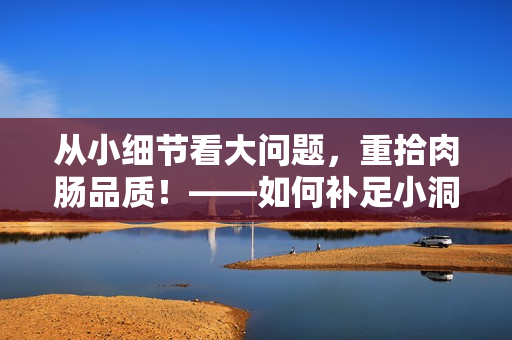 从小细节看大问题，重拾肉肠品质！——如何补足小洞